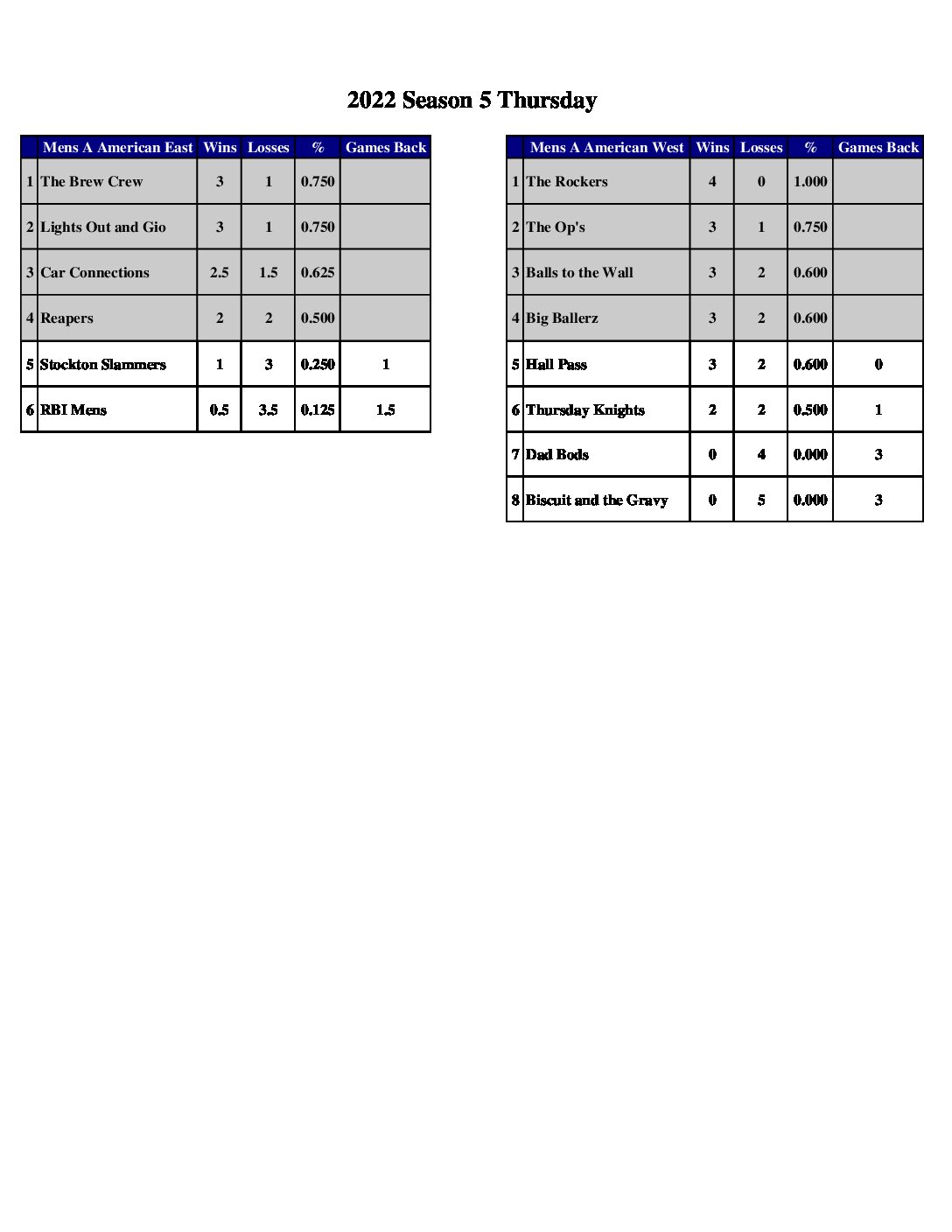 2022 Season 5 Thursday

| | Mens A American East | Wins | Losses | % | Games Back |
|---|---|---|---|---|---|
| 1 | The Brew Crew | 3 | 1 | 0.750 | |
| 2 | Lights Out and Gio | 3 | 1 | 0.750 | |
| 3 | Car Connections | 2.5 | 1.5 | 0.625 | |
| 4 | Reapers | 2 | 2 | 0.500 | |
| 5 | Stockton Slammers | 1 | 3 | 0.250 | 1 |
| 6 | RBI Mens | 0.5 | 3.5 | 0.125 | 1.5 |

| | Mens A American West | Wins | Losses | % | Games Back |
|---|---|---|---|---|---|
| 1 | The Rockers | 4 | 0 | 1.000 | |
| 2 | The Op's | 3 | 1 | 0.750 | |
| 3 | Balls to the Wall | 3 | 2 | 0.600 | |
| 4 | Big Ballerz | 3 | 2 | 0.600 | |
| 5 | Hall Pass | 3 | 2 | 0.600 | 0 |
| 6 | Thursday Knights | 2 | 2 | 0.500 | 1 |
| 7 | Dad Bods | 0 | 4 | 0.000 | 3 |
| 8 | Biscuit and the Gravy | 0 | 5 | 0.000 | 3 |